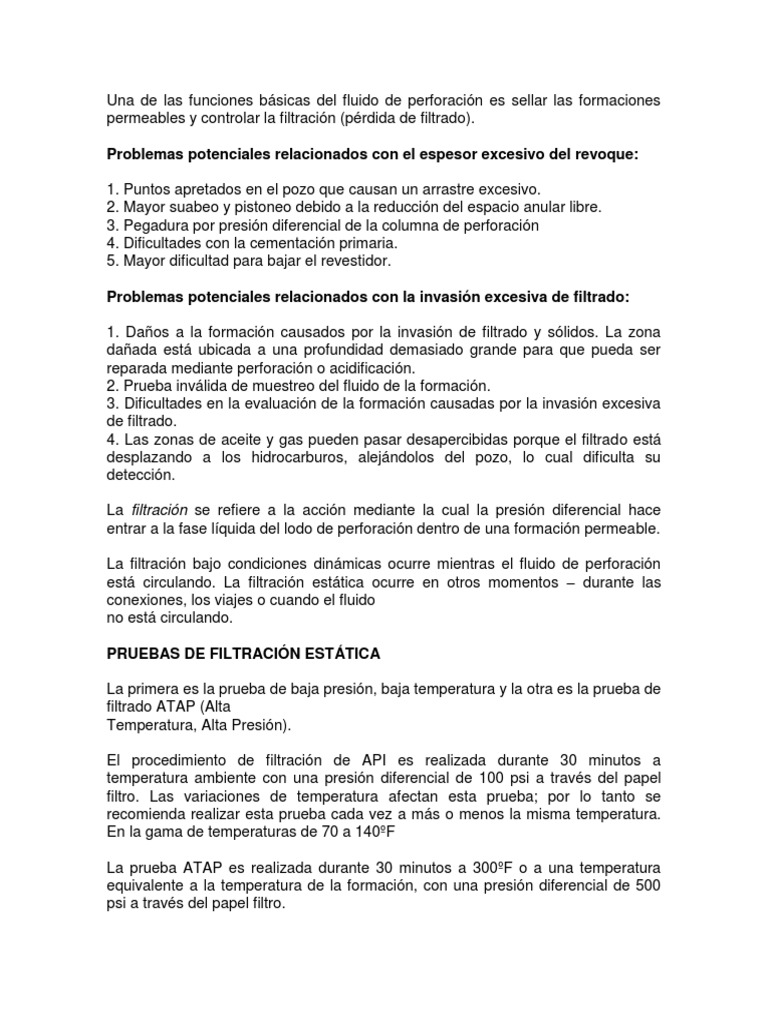 Una de las funciones básicas del fluido de perforación es sellar las formaciones permeables y controlar la filtración (pérdida de filtrado).

Problemas potenciales relacionados con el espesor excesivo del revoque:

1. Puntos apretados en el pozo que causan un arrastre excesivo.
2. Mayor suabeo y pistoneo debido a la reducción del espacio anular libre.
3. Pegadura por presión diferencial de la columna de perforación
4. Dificultades con la cementación primaria.
5. Mayor dificultad para bajar el revestidor.

Problemas potenciales relacionados con la invasión excesiva de filtrado:

1. Daños a la formación causados por la invasión de filtrado y sólidos. La zona dañada está ubicada a una profundidad demasiado grande para que pueda ser reparada mediante perforación o acidificación.
2. Prueba inválida de muestreo del fluido de la formación.
3. Dificultades en la evaluación de la formación causadas por la invasión excesiva de filtrado.
4. Las zonas de aceite y gas pueden pasar desapercibidas porque el filtrado está desplazando a los hidrocarburos, alejándolos del pozo, lo cual dificulta su detección.

La filtración se refiere a la acción mediante la cual la presión diferencial hace entrar a la fase líquida del lodo de perforación dentro de una formación permeable.

La filtración bajo condiciones dinámicas ocurre mientras el fluido de perforación está circulando. La filtración estática ocurre en otros momentos – durante las conexiones, los viajes o cuando el fluido
no está circulando.

PRUEBAS DE FILTRACIÓN ESTÁTICA

La primera es la prueba de baja presión, baja temperatura y la otra es la prueba de filtrado ATAP (Alta
Temperatura, Alta Presión).

El procedimiento de filtración de API es realizada durante 30 minutos a temperatura ambiente con una presión diferencial de 100 psi a través del papel filtro. Las variaciones de temperatura afectan esta prueba; por lo tanto se recomienda realizar esta prueba cada vez a más o menos la misma temperatura. En la gama de temperaturas de 70 a 140ºF

La prueba ATAP es realizada durante 30 minutos a 300ºF o a una temperatura equivalente a la temperatura de la formación, con una presión diferencial de 500 psi a través del papel filtro.